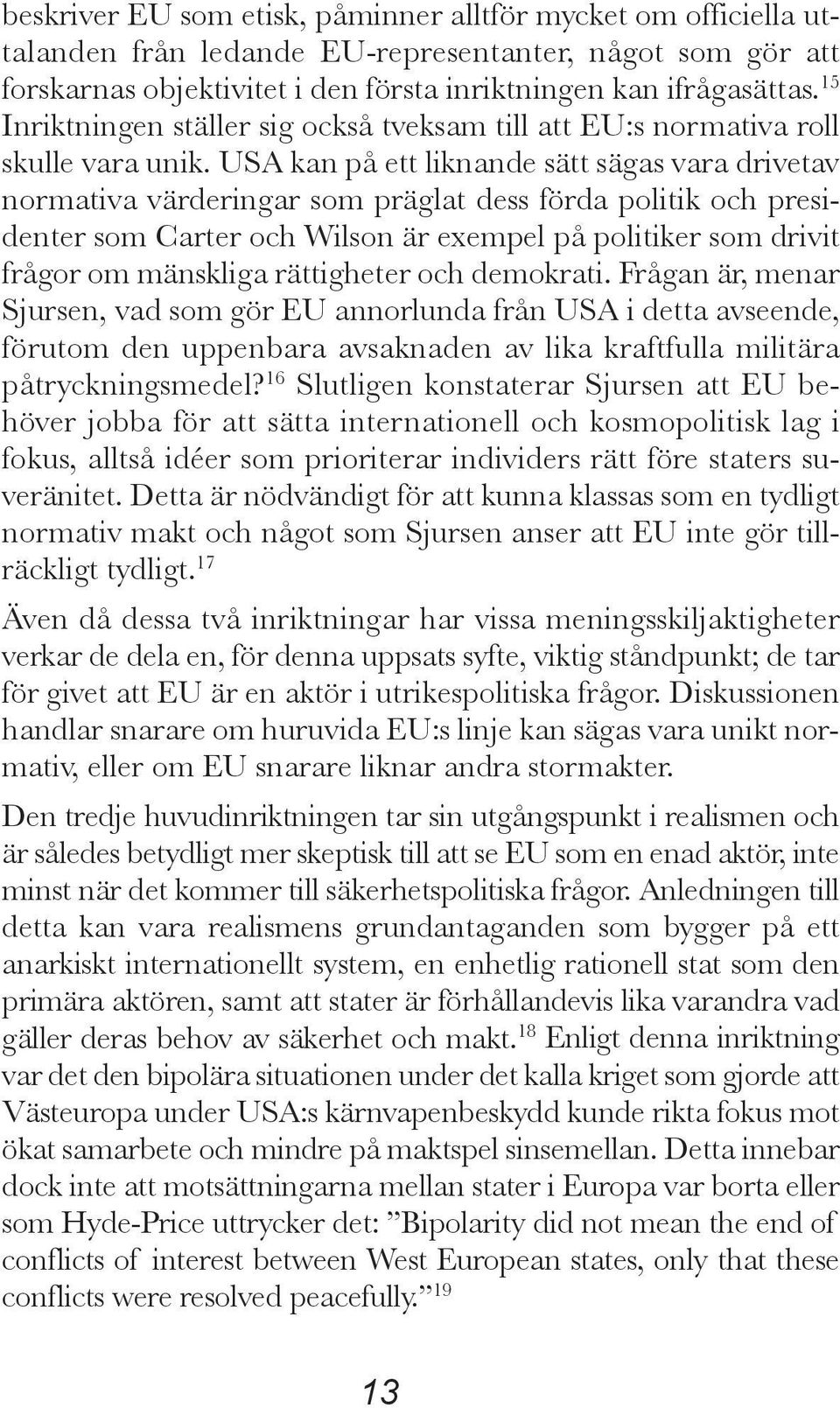 beskriver EU som etisk, påminner alltför mycket om officiella uttalanden från ledande EU-representanter, något som gör att forskarnas objektivitet i den första inriktningen kan ifrågasättas.$^{15}$ Inriktningen ställer sig också tveksam till att EU:s normativa roll skulle vara unik. USA kan på ett liknande sätt sägas vara drivetav normativa värderingar som präglat dess förda politik och presidenter som Carter och Wilson är exempel på politiker som drivit frågor om mänskliga rättigheter och demokrati. Frågan är, menar Sjursen, vad som gör EU annorlunda från USA i detta avseende, förutom den uppenbara avsaknaden av lika kraftfulla militära påtryckningsmedel?$^{16}$ Slutligen konstaterar Sjursen att EU behöver jobba för att sätta internationell och kosmopolitisk lag i fokus, alltså idéer som prioriterar individers rätt före staters suveränitet. Detta är nödvändigt för att kunna klassas som en tydligt normativ makt och något som Sjursen anser att EU inte gör tillräckligt tydligt.$^{17}$

Även då dessa två inriktningar har vissa meningsskiljaktigheter verkar de dela en, för denna uppsats syfte, viktig ståndpunkt; de tar för givet att EU är en aktör i utrikespolitiska frågor. Diskussionen handlar snarare om huruvida EU:s linje kan sägas vara unikt normativ, eller om EU snarare liknar andra stormakter.

Den tredje huvudinriktningen tar sin utgångspunkt i realismen och är således betydligt mer skeptisk till att se EU som en enad aktör, inte minst när det kommer till säkerhetspolitiska frågor. Anledningen till detta kan vara realismens grundantaganden som bygger på ett anarkiskt internationellt system, en enhetlig rationell stat som den primära aktören, samt att stater är förhållandevis lika varandra vad gäller deras behov av säkerhet och makt.$^{18}$ Enligt denna inriktning var det den bipolära situationen under det kalla kriget som gjorde att Västeuropa under USA:s kärnvapenbeskydd kunde rikta fokus mot ökat samarbete och mindre på maktspel sinsemellan. Detta innebar dock inte att motsättningarna mellan stater i Europa var borta eller som Hyde-Price uttrycker det: ”Bipolarity did not mean the end of conflicts of interest between West European states, only that these conflicts were resolved peacefully.”$^{19}$

13